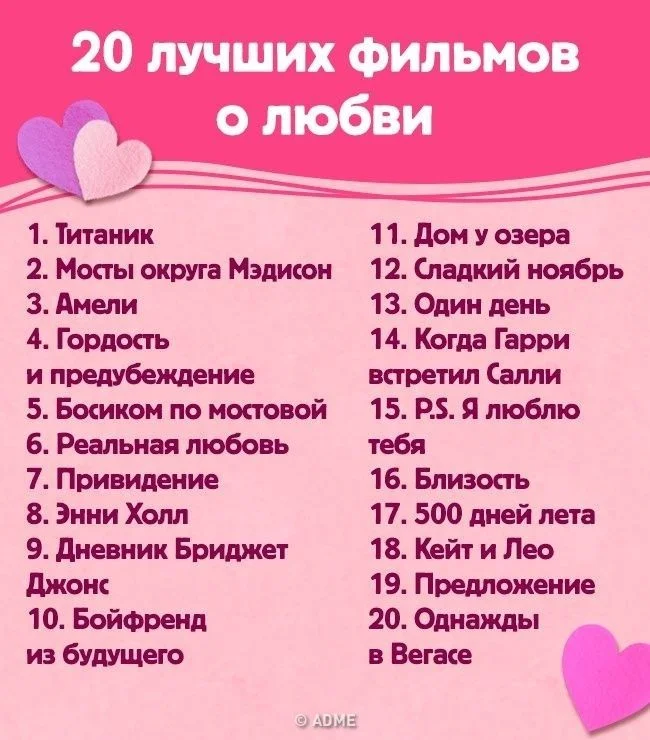 20 лучших фильмов о любви

1. Титаник
2. Мосты округа Мэдисон
3. Амели
4. Гордость и предубеждение
5. Босиком по мостовой
6. Реальная любовь
7. Привидение
8. Энни Холл
9. Дневник Бриджет Джонс
10. Бойфренд из будущего

11. Дом у озера
12. Сладкий ноябрь
13. Один день
14. Когда Гарри встретил Салли
15. P.S. Я люблю тебя
16. Близость
17. 500 дней лета
18. Кейт и Лео
19. Предложение
20. Однажды в Вегасе

© ADME